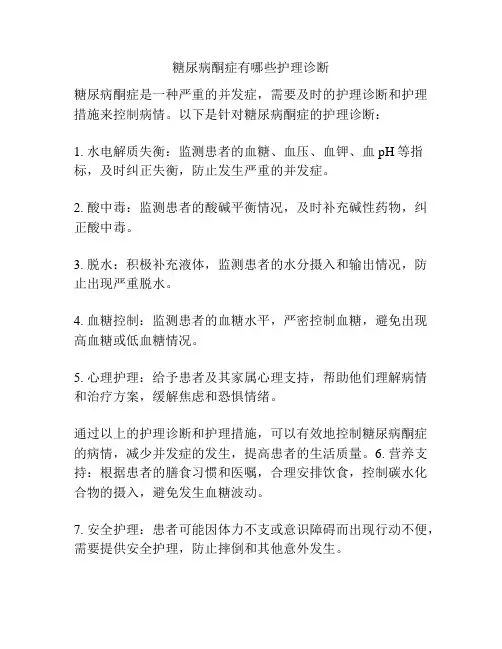 糖尿病酮症有哪些护理诊断

糖尿病酮症是一种严重的并发症，需要及时的护理诊断和护理措施来控制病情。以下是针对糖尿病酮症的护理诊断：

1. 水电解质失衡：监测患者的血糖、血压、血钾、血 pH 等指标，及时纠正失衡，防止发生严重的并发症。

2. 酸中毒：监测患者的酸碱平衡情况，及时补充碱性药物，纠正酸中毒。

3. 脱水：积极补充液体，监测患者的水分摄入和输出情况，防止出现严重脱水。

4. 血糖控制：监测患者的血糖水平，严密控制血糖，避免出现高血糖或低血糖情况。

5. 心理护理：给予患者及其家属心理支持，帮助他们理解病情和治疗方案，缓解焦虑和恐惧情绪。

通过以上的护理诊断和护理措施，可以有效地控制糖尿病酮症的病情，减少并发症的发生，提高患者的生活质量。6. 营养支持：根据患者的膳食习惯和医嘱，合理安排饮食，控制碳水化合物的摄入，避免发生血糖波动。

7. 安全护理：患者可能因体力不支或意识障碍而出现行动不便，需要提供安全护理，防止摔倒和其他意外发生。